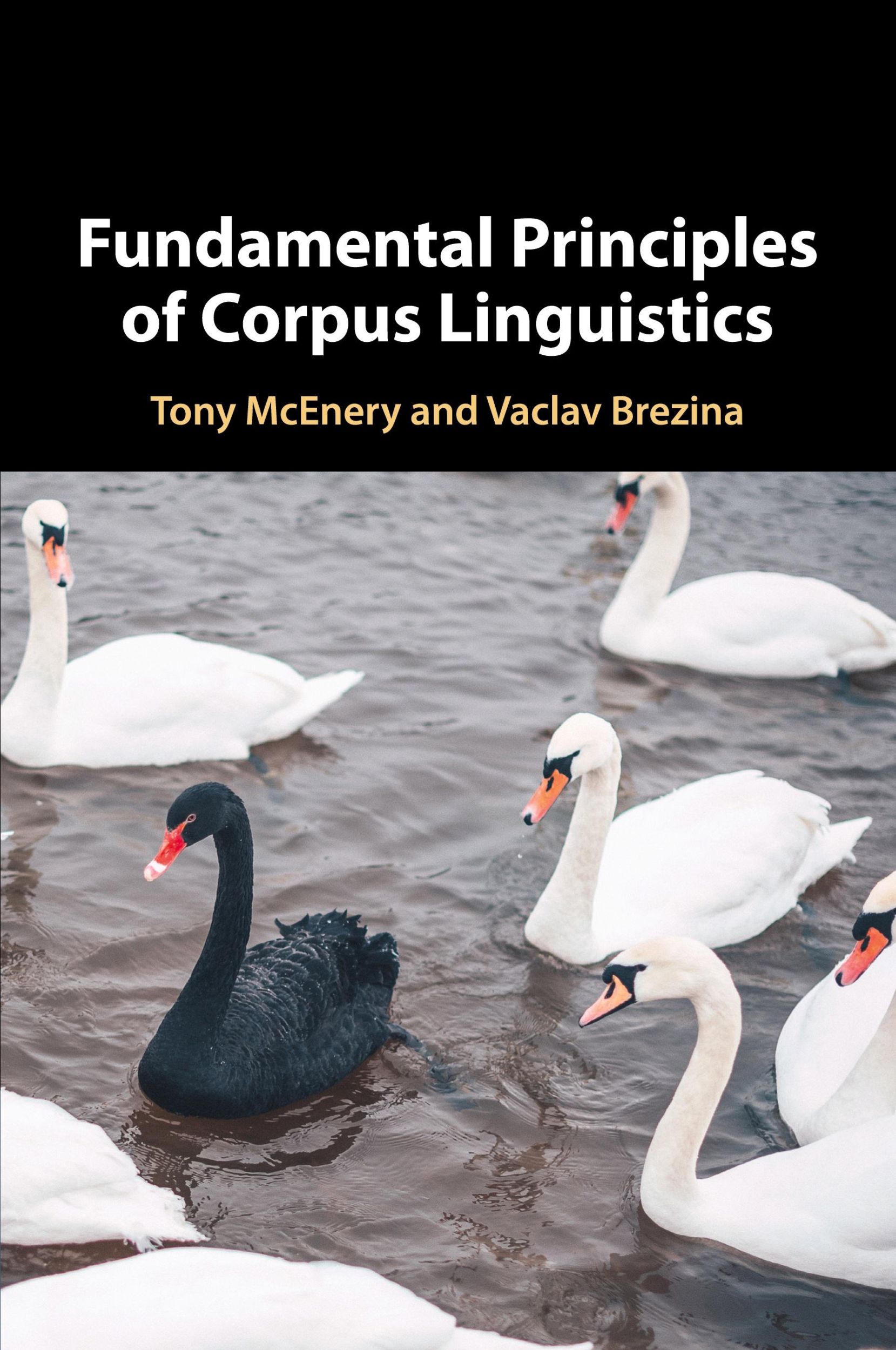 Fundamental Principles of Corpus Linguistics

Tony McEnery and Vaclav Brezina